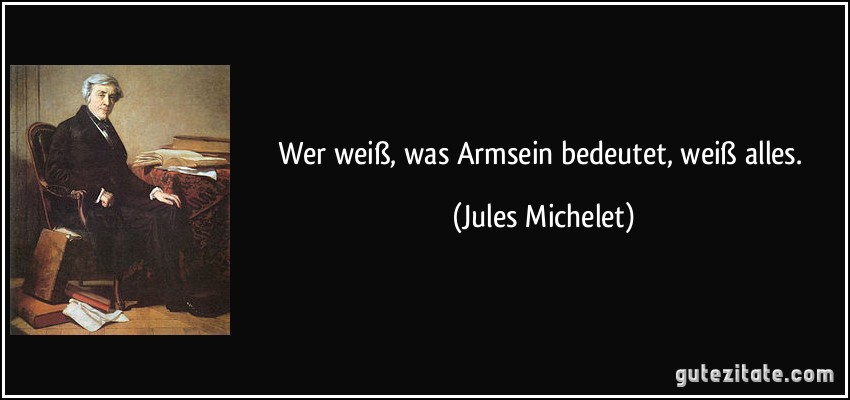 Wer weiß, was Armsein bedeutet, weiß alles.

(Jules Michelet)

gutezitate.com